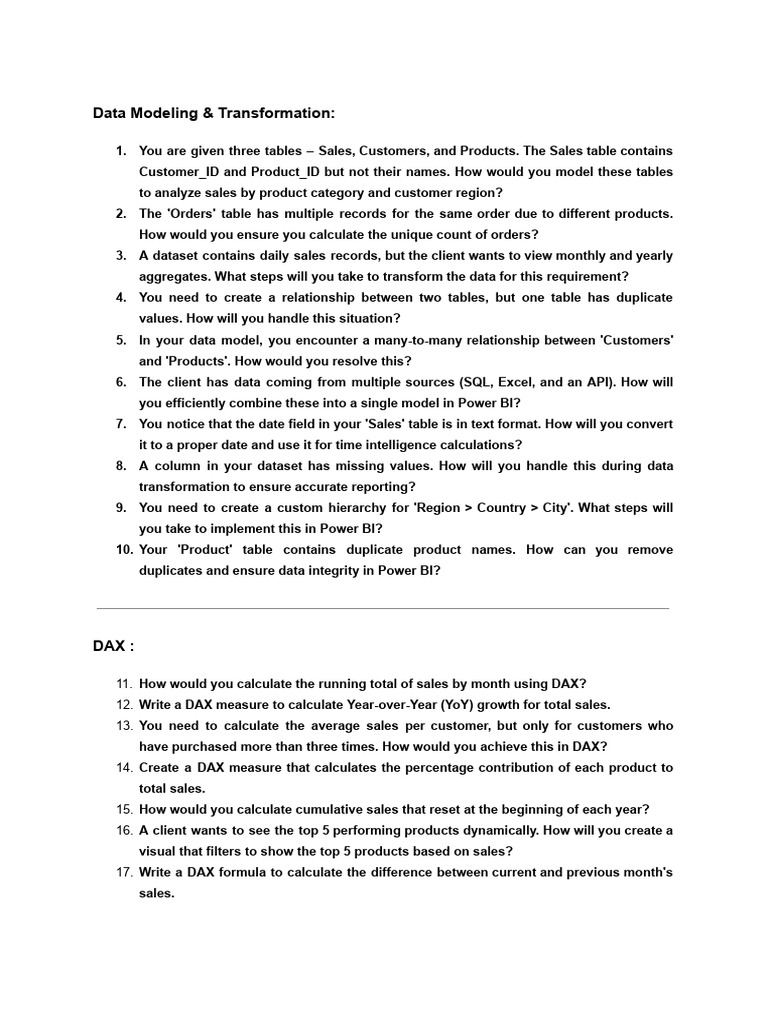 Data Modeling & Transformation:

1. You are given three tables – Sales, Customers, and Products. The Sales table contains Customer_ID and Product_ID but not their names. How would you model these tables to analyze sales by product category and customer region?
2. The 'Orders' table has multiple records for the same order due to different products. How would you ensure you calculate the unique count of orders?
3. A dataset contains daily sales records, but the client wants to view monthly and yearly aggregates. What steps will you take to transform the data for this requirement?
4. You need to create a relationship between two tables, but one table has duplicate values. How will you handle this situation?
5. In your data model, you encounter a many-to-many relationship between 'Customers' and 'Products'. How would you resolve this?
6. The client has data coming from multiple sources (SQL, Excel, and an API). How will you efficiently combine these into a single model in Power BI?
7. You notice that the date field in your 'Sales' table is in text format. How will you convert it to a proper date and use it for time intelligence calculations?
8. A column in your dataset has missing values. How will you handle this during data transformation to ensure accurate reporting?
9. You need to create a custom hierarchy for 'Region > Country > City'. What steps will you take to implement this in Power BI?
10. Your 'Product' table contains duplicate product names. How can you remove duplicates and ensure data integrity in Power BI?

DAX :

11. How would you calculate the running total of sales by month using DAX?
12. Write a DAX measure to calculate Year-over-Year (YoY) growth for total sales.
13. You need to calculate the average sales per customer, but only for customers who have purchased more than three times. How would you achieve this in DAX?
14. Create a DAX measure that calculates the percentage contribution of each product to total sales.
15. How would you calculate cumulative sales that reset at the beginning of each year?
16. A client wants to see the top 5 performing products dynamically. How will you create a visual that filters to show the top 5 products based on sales?
17. Write a DAX formula to calculate the difference between current and previous month's sales.